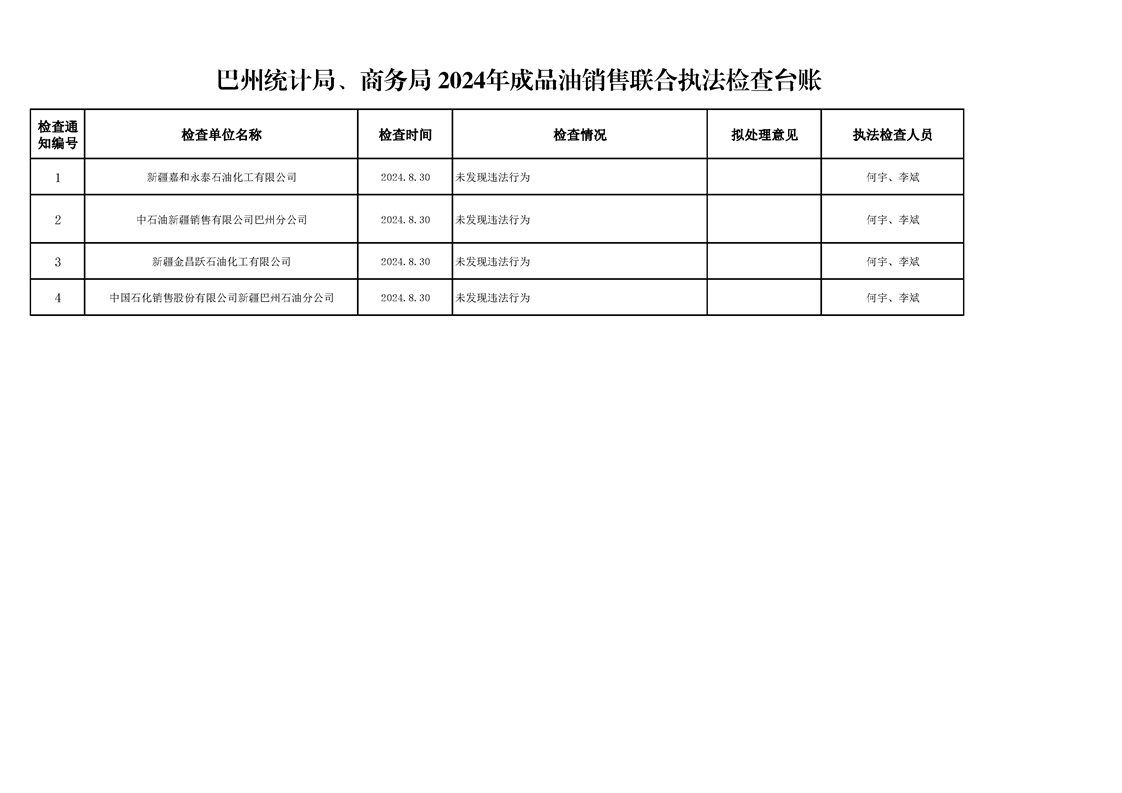 巴州统计局、商务局 2024年成品油销售联合执法检查台账

| 检查通知编号 | 检查单位名称 | 检查时间 | 检查情况 | 拟处理意见 | 执法检查人员 |
|---|---|---|---|---|---|
| 1 | 新疆嘉和永泰石油化工有限公司 | 2024.8.30 | 未发现违法行为 |  | 何宇、李斌 |
| 2 | 中石油新疆销售有限公司巴州分公司 | 2024.8.30 | 未发现违法行为 |  | 何宇、李斌 |
| 3 | 新疆金昌跃石油化工有限公司 | 2024.8.30 | 未发现违法行为 |  | 何宇、李斌 |
| 4 | 中国石化销售股份有限公司新疆巴州石油分公司 | 2024.8.30 | 未发现违法行为 |  | 何宇、李斌 |